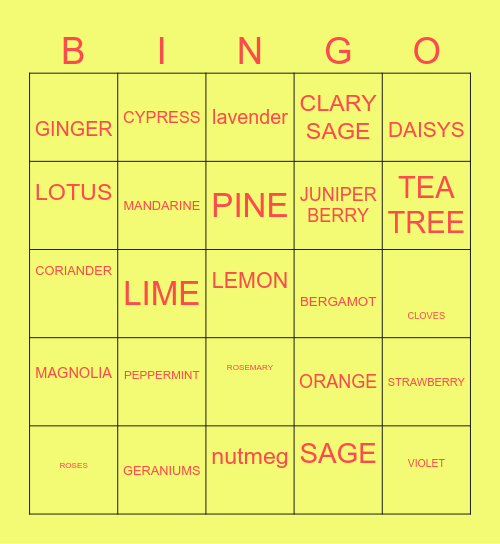 | B | I | N | G | O |
|---|---|---|---|---|
| GINGER | CYPRESS | lavender | CLARY SAGE | DAISYS |
| LOTUS | MANDARINE | PINE | JUNIPER BERRY | TEA TREE |
| CORIANDER | LIME | LEMON | BERGAMOT | CLOVES |
| MAGNOLIA | PEPPERMINT | ROSEMARY | ORANGE | STRAWBERRY |
| ROSES | GERANIUMS | nutmeg | SAGE | VIOLET |